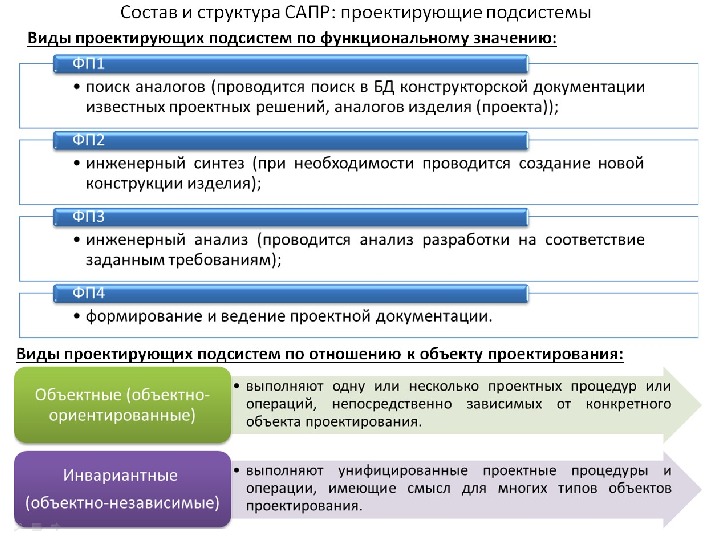 Состав и структура САПР: проектирующие подсистемы

Виды проектирующих подсистем по функциональному значению:

ФП1

• поиск аналогов (проводится поиск в БД конструкторской документации известных проектных решений, аналогов изделия (проекта));

ФП2

• инженерный синтез (при необходимости проводится создание новой конструкции изделия);

ФП3

• инженерный анализ (проводится анализ разработки на соответствие заданным требованиям);

ФП4

• формирование и ведение проектной документации.

Виды проектирующих подсистем по отношению к объекту проектирования:

Объектные (объектно-ориентированные)

• выполняют одну или несколько проектных процедур или операций, непосредственно зависимых от конкретного объекта проектирования.

Инвариантные (объектно-независимые)

• выполняют унифицированные проектные процедуры и операции, имеющие смысл для многих типов объектов проектирования.